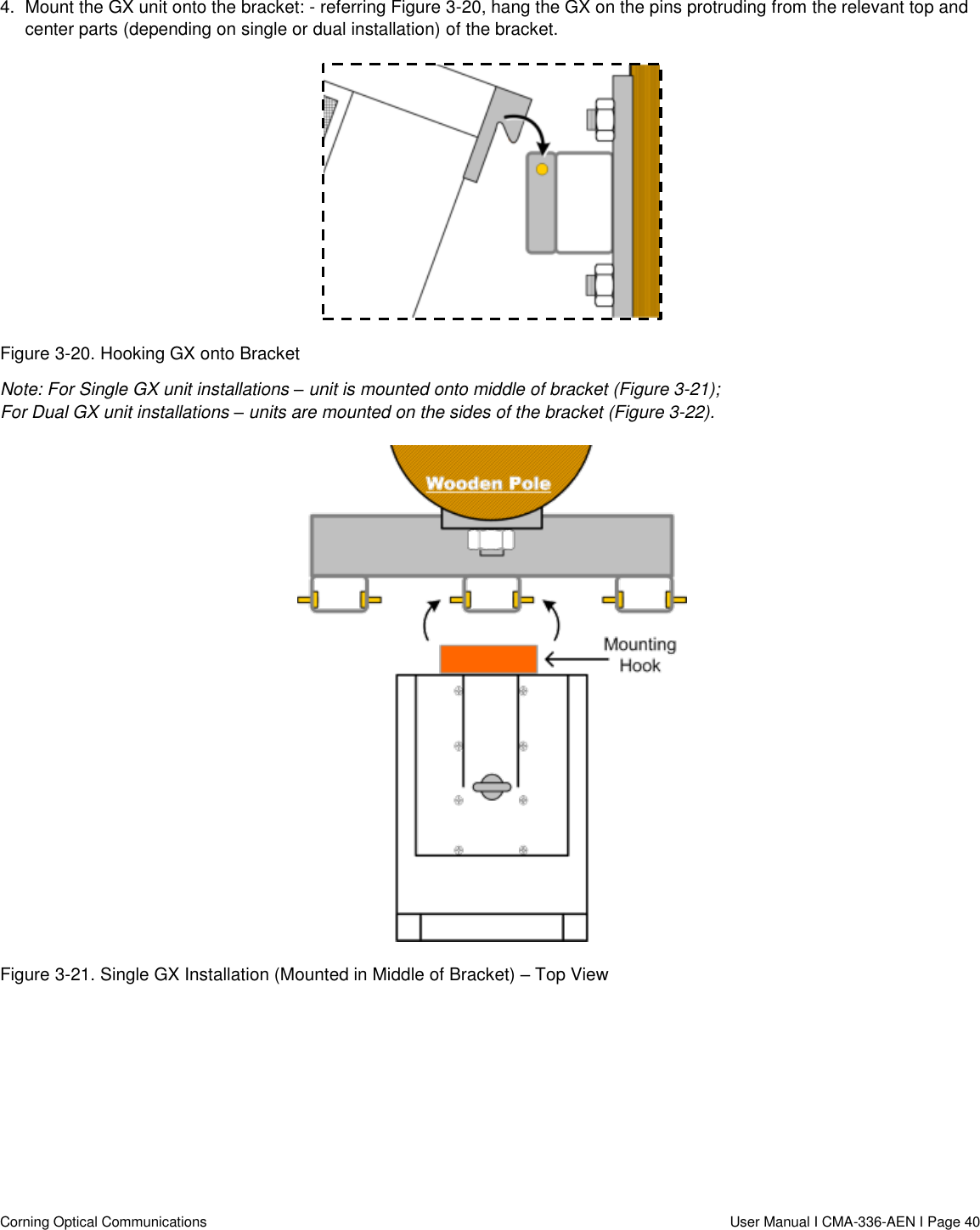 4. Mount the GX unit onto the bracket: - referring Figure 3-20, hang the GX on the pins protruding from the relevant top and center parts (depending on single or dual installation) of the bracket.

Figure 3-20. Hooking GX onto Bracket

Note: For Single GX unit installations – unit is mounted onto middle of bracket (Figure 3-21); For Dual GX unit installations – units are mounted on the sides of the bracket (Figure 3-22).

Wooden Pole

Mounting Hook

Figure 3-21. Single GX Installation (Mounted in Middle of Bracket) – Top View

Corning Optical Communications

User Manual I CMA-336-AEN I Page 40